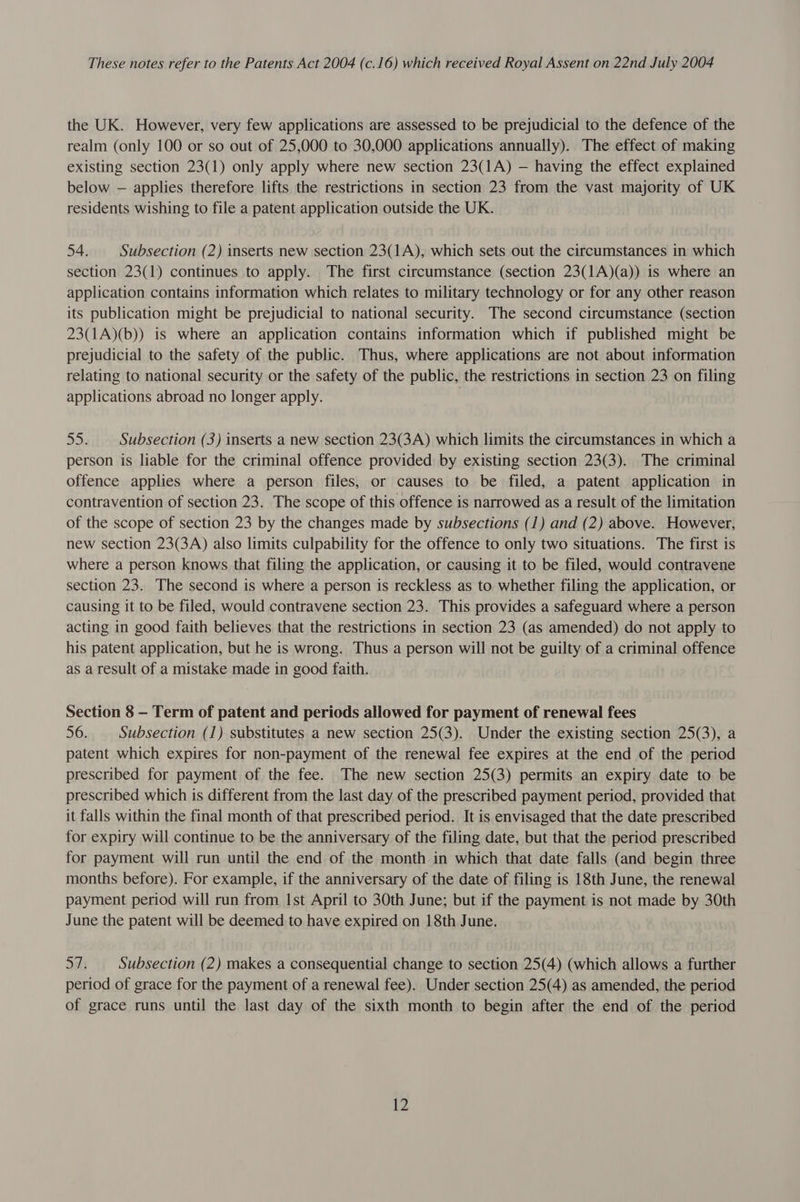 These notes refer to the Patents Act 2004 (c.16) which received Royal Assent on 22nd July 2004

the UK. However, very few applications are assessed to be prejudicial to the defence of the realm (only 100 or so out of 25,000 to 30,000 applications annually). The effect of making existing section 23(1) only apply where new section 23(1A) – having the effect explained below – applies therefore lifts the restrictions in section 23 from the vast majority of UK residents wishing to file a patent application outside the UK.

54. Subsection (2) inserts new section 23(1A), which sets out the circumstances in which section 23(1) continues to apply. The first circumstance (section 23(1A)(a)) is where an application contains information which relates to military technology or for any other reason its publication might be prejudicial to national security. The second circumstance (section 23(1A)(b)) is where an application contains information which if published might be prejudicial to the safety of the public. Thus, where applications are not about information relating to national security or the safety of the public, the restrictions in section 23 on filing applications abroad no longer apply.

55. Subsection (3) inserts a new section 23(3A) which limits the circumstances in which a person is liable for the criminal offence provided by existing section 23(3). The criminal offence applies where a person files, or causes to be filed, a patent application in contravention of section 23. The scope of this offence is narrowed as a result of the limitation of the scope of section 23 by the changes made by subsections (1) and (2) above. However, new section 23(3A) also limits culpability for the offence to only two situations. The first is where a person knows that filing the application, or causing it to be filed, would contravene section 23. The second is where a person is reckless as to whether filing the application, or causing it to be filed, would contravene section 23. This provides a safeguard where a person acting in good faith believes that the restrictions in section 23 (as amended) do not apply to his patent application, but he is wrong. Thus a person will not be guilty of a criminal offence as a result of a mistake made in good faith.

Section 8 – Term of patent and periods allowed for payment of renewal fees
56. Subsection (1) substitutes a new section 25(3). Under the existing section 25(3), a patent which expires for non-payment of the renewal fee expires at the end of the period prescribed for payment of the fee. The new section 25(3) permits an expiry date to be prescribed which is different from the last day of the prescribed payment period, provided that it falls within the final month of that prescribed period. It is envisaged that the date prescribed for expiry will continue to be the anniversary of the filing date, but that the period prescribed for payment will run until the end of the month in which that date falls (and begin three months before). For example, if the anniversary of the date of filing is 18th June, the renewal payment period will run from 1st April to 30th June; but if the payment is not made by 30th June the patent will be deemed to have expired on 18th June.

57. Subsection (2) makes a consequential change to section 25(4) (which allows a further period of grace for the payment of a renewal fee). Under section 25(4) as amended, the period of grace runs until the last day of the sixth month to begin after the end of the period

12